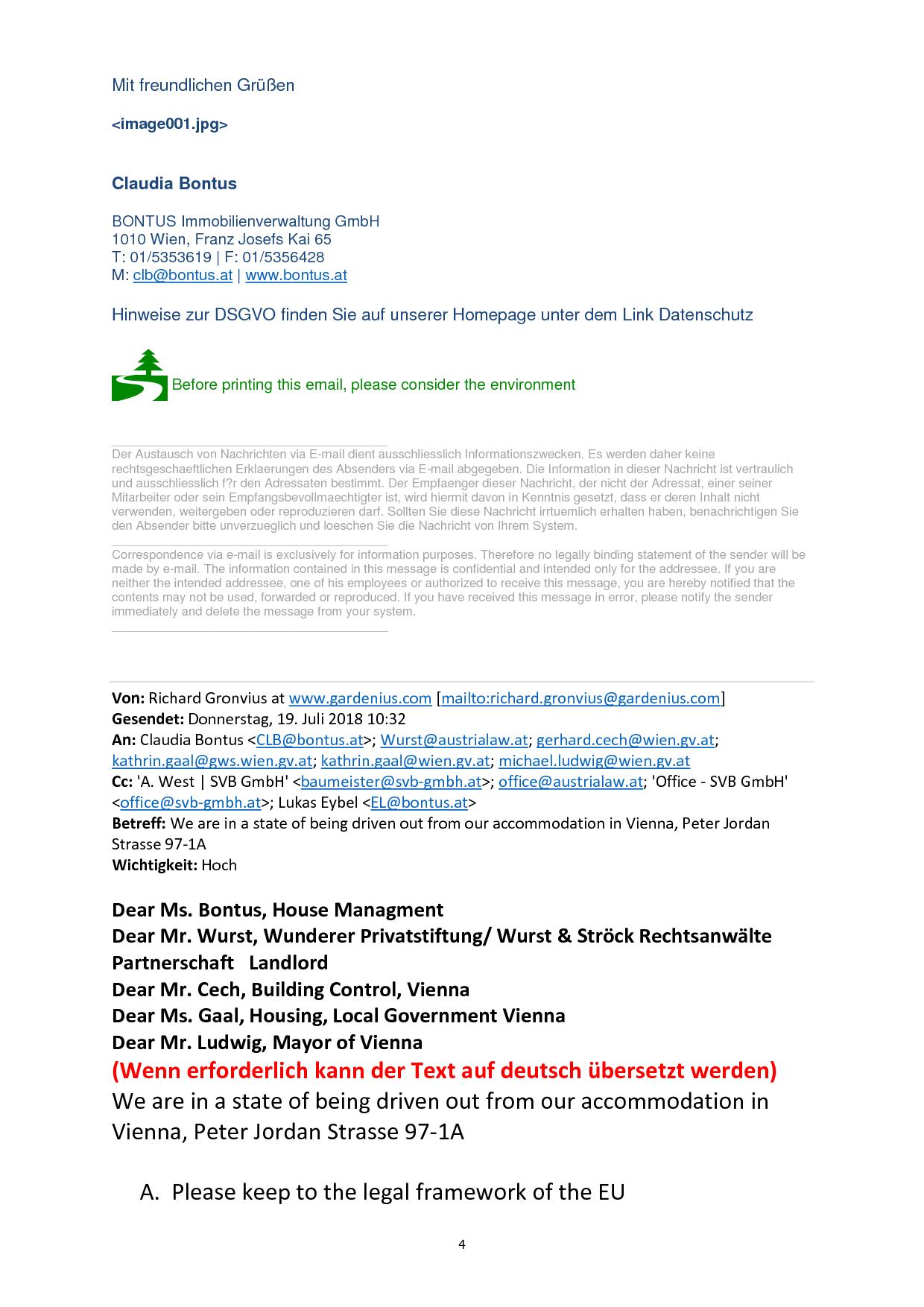 Mit freundlichen Grüßen

<image001.jpg>

Claudia Bontus

BONTUS Immobilienverwaltung GmbH
1010 Wien, Franz Josefs Kai 65
T: 01/5353619 | F: 01/5356428
M: clb@bontus.at | www.bontus.at

Hinweise zur DSGVO finden Sie auf unserer Homepage unter dem Link Datenschutz

Before printing this email, please consider the environment

Der Austausch von Nachrichten via E-mail dient ausschliesslich Informationszwecken. Es werden daher keine rechtsgeschaeftlichen Erklaerungen des Absenders via E-mail abgegeben. Die Information in dieser Nachricht ist vertraulich und ausschliesslich f?r den Adressaten bestimmt. Der Empfaenger dieser Nachricht, der nicht der Adressat, einer seiner Mitarbeiter oder sein Empfangsbevollmaechtigter ist, wird hiermit davon in Kenntnis gesetzt, dass er deren Inhalt nicht verwenden, weitergeben oder reproduzieren darf. Sollten Sie diese Nachricht irrtuemlich erhalten haben, benachrichtigen Sie den Absender bitte unverzueglich und loeschen Sie die Nachricht von Ihrem System.

Correspondence via e-mail is exclusively for information purposes. Therefore no legally binding statement of the sender will be made by e-mail. The information contained in this message is confidential and intended only for the addressee. If you are neither the intended addressee, one of his employees or authorized to receive this message, you are hereby notified that the contents may not be used, forwarded or reproduced. If you have received this message in error, please notify the sender immediately and delete the message from your system.

Von: Richard Gronvius at www.gardenius.com [mailto:richard.gronvius@gardenius.com]
Gesendet: Donnerstag, 19. Juli 2018 10:32
An: Claudia Bontus <CLB@bontus.at>; Wurst@austrialaw.at; gerhard.cech@wien.gv.at; kathrin.gaal@gws.wien.gv.at; kathrin.gaal@wien.gv.at; michael.ludwig@wien.gv.at
Cc: 'A. West | SVB GmbH' <baumeister@svb-gmbh.at>; office@austrialaw.at; 'Office - SVB GmbH' <office@svb-gmbh.at>; Lukas Eybel <EL@bontus.at>
Betreff: We are in a state of being driven out from our accommodation in Vienna, Peter Jordan Strasse 97-1A
Wichtigkeit: Hoch

Dear Ms. Bontus, House Managment
Dear Mr. Wurst, Wunderer Privatstiftung/ Wurst & Ströck Rechtsanwälte Partnerschaft Landlord
Dear Mr. Cech, Building Control, Vienna
Dear Ms. Gaal, Housing, Local Government Vienna
Dear Mr. Ludwig, Mayor of Vienna
(Wenn erforderlich kann der Text auf deutsch übersetzt werden)
We are in a state of being driven out from our accommodation in Vienna, Peter Jordan Strasse 97-1A

A. Please keep to the legal framework of the EU

4